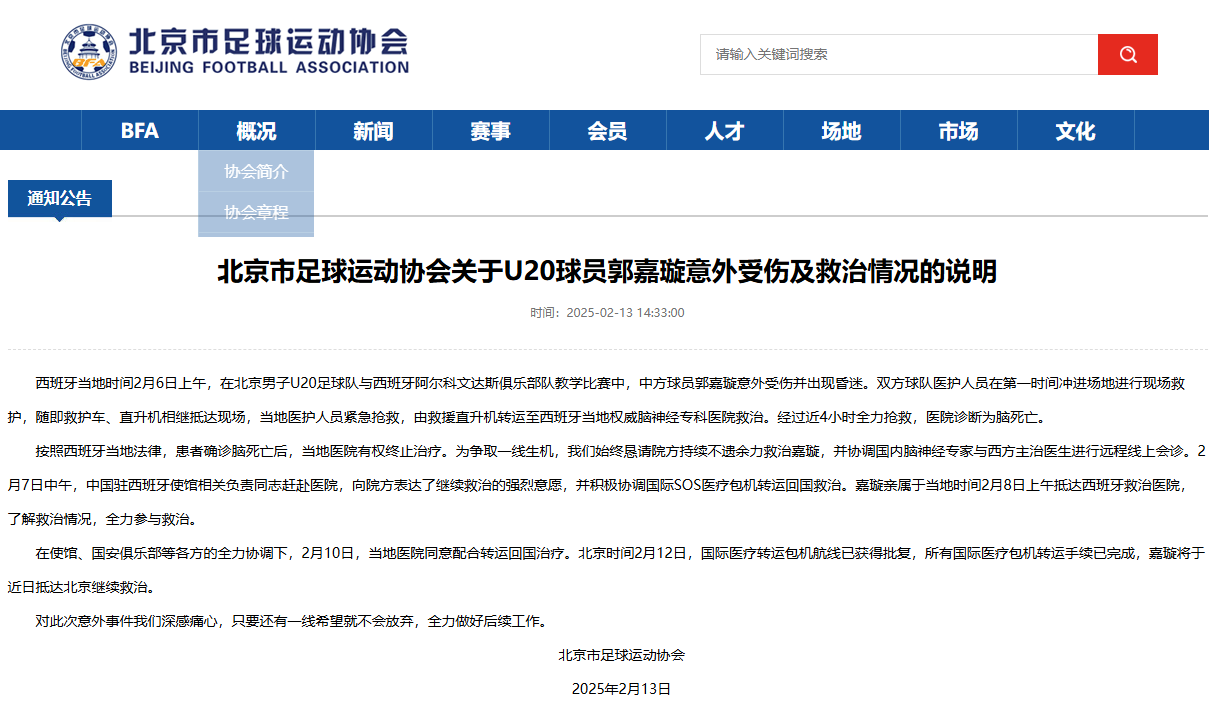 北京市足球运动协会
BEIJING FOOTBALL ASSOCIATION

请输入关键词搜索

BFA　概况　新闻　赛事　会员　人才　场地　市场　文化

协会简介
协会章程

通知公告

北京市足球运动协会关于U20球员郭嘉璇意外受伤及救治情况的说明

时间：2025-02-13 14:33:00

西班牙当地时间2月6日上午，在北京男子U20足球队与西班牙阿尔科文达斯俱乐部队教学比赛中，中方球员郭嘉璇意外受伤并出现昏迷。双方球队医护人员在第一时间冲进场地进行现场救护，随即救护车、直升机相继抵达现场，当地医护人员紧急抢救，由救援直升机转运至西班牙当地权威脑神经专科医院救治。经过近4小时全力抢救，医院诊断为脑死亡。

按照西班牙当地法律，患者确诊脑死亡后，当地医院有权终止治疗。为争取一线生机，我们始终恳请院方持续不遗余力救治嘉璇，并协调国内脑神经专家与西方主治医生进行远程线上会诊。2月7日中午，中国驻西班牙使馆相关负责同志赶赴医院，向院方表达了继续救治的强烈意愿，并积极协调国际SOS医疗包机转运回国救治。嘉璇亲属于当地时间2月8日上午抵达西班牙救治医院，了解救治情况，全力参与救治。

在使馆、国安俱乐部等各方的全力协调下，2月10日，当地医院同意配合转运回国治疗。北京时间2月12日，国际医疗转运包机航线已获得批复，所有国际医疗包机转运手续已完成，嘉璇将于近日抵达北京继续救治。

对此次意外事件我们深感痛心，只要还有一线希望就不会放弃，全力做好后续工作。

北京市足球运动协会

2025年2月13日